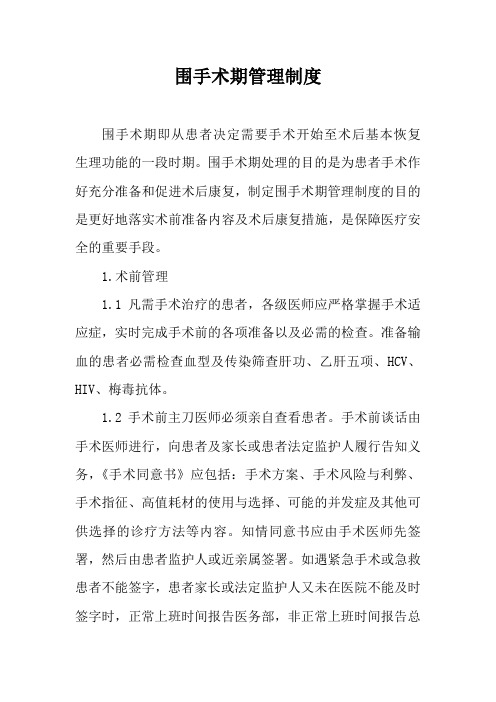 围手术期管理制度

围手术期即从患者决定需要手术开始至术后基本恢复生理功能的一段时期。围手术期处理的目的是为患者手术作好充分准备和促进术后康复，制定围手术期管理制度的目的是更好地落实术前准备内容及术后康复措施，是保障医疗安全的重要手段。

1.术前管理

1.1 凡需手术治疗的患者，各级医师应严格掌握手术适应症，实时完成手术前的各项准备以及必需的检查。准备输血的患者必需检查血型及传染筛查肝功、乙肝五项、HCV、HIV、梅毒抗体。

1.2 手术前主刀医师必须亲自查看患者。手术前谈话由手术医师进行，向患者及家长或患者法定监护人履行告知义务，《手术同意书》应包括：手术方案、手术风险与利弊、手术指征、高值耗材的使用与选择、可能的并发症及其他可供选择的诊疗方法等内容。知情同意书应由手术医师先签署，然后由患者监护人或近亲属签署。如遇紧急手术或急救患者不能签字，患者家长或法定监护人又未在医院不能及时签字时，正常上班时间报告医务部，非正常上班时间报告总